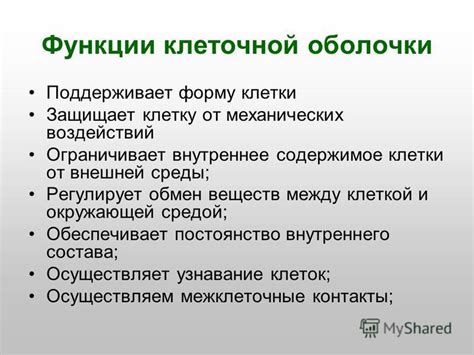 Функции клеточной оболочки

• Поддерживает форму клетки
• Защищает клетку от механических воздействий
• Ограничивает внутреннее содержимое клетки от внешней среды;
• Регулирует обмен веществ между клеткой и окружающей средой;
• Обеспечивает постоянство внутреннего состава;
• Осуществляет узнавание клеток;
• Осуществляем межклеточные контакты;

MyShared